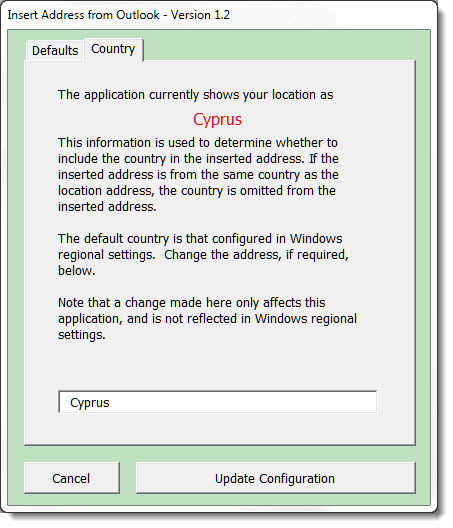 Insert Address from Outlook - Version 1.2

Defaults Country

The application currently shows your location as

Cyprus

This information is used to determine whether to include the country in the inserted address. If the inserted address is from the same country as the location address, the country is omitted from the inserted address.

The default country is that configured in Windows regional settings.  Change the address, if required, below.

Note that a change made here only affects this application, and is not reflected in Windows regional settings.

Cyprus

Cancel

Update Configuration